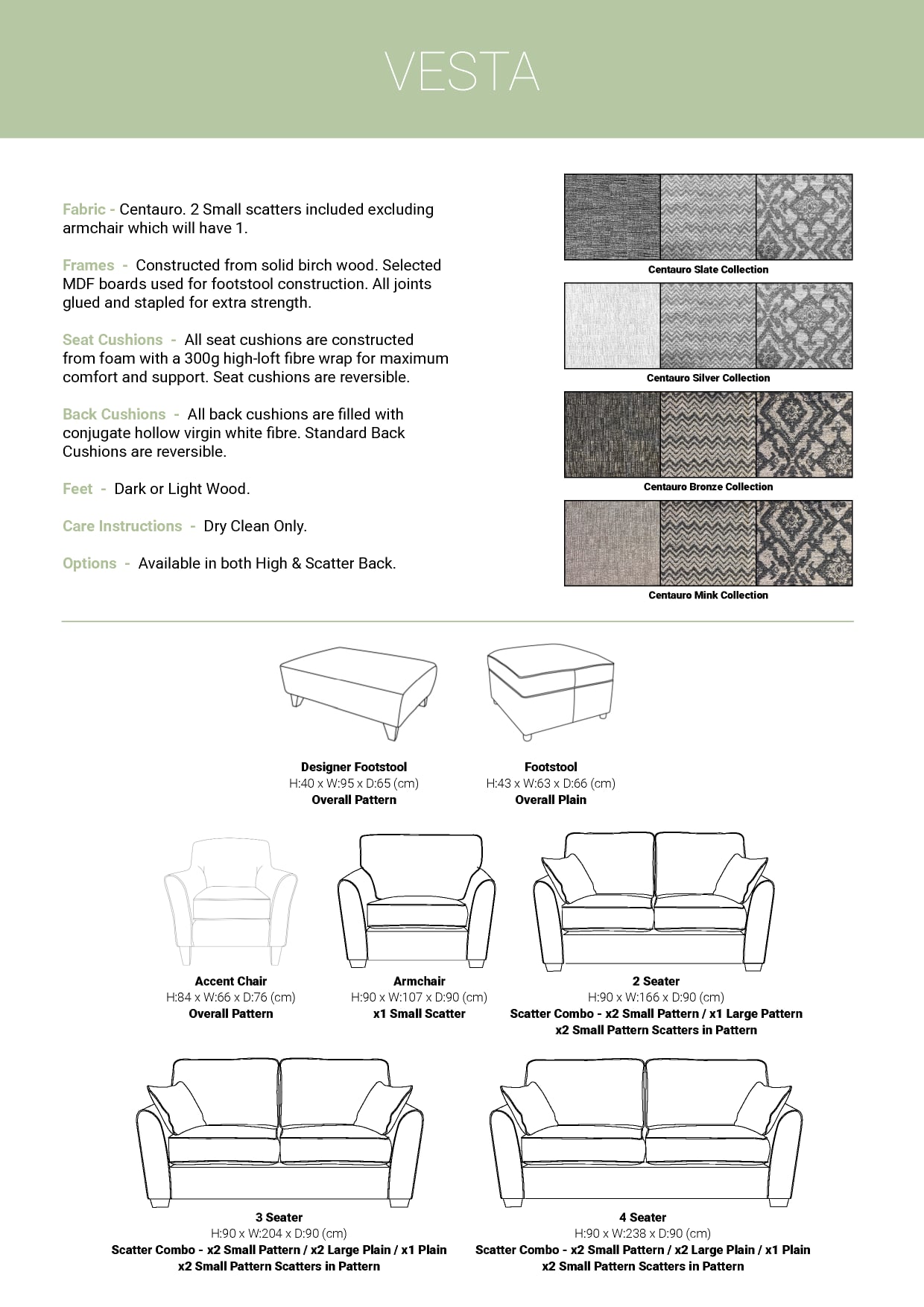 VESTA

Fabric - Centauro. 2 Small scatters included excluding armchair which will have 1.

Frames - Constructed from solid birch wood. Selected MDF boards used for footstool construction. All joints glued and stapled for extra strength.

Seat Cushions - All seat cushions are constructed from foam with a 300g high-loft fibre wrap for maximum comfort and support. Seat cushions are reversible.

Back Cushions - All back cushions are filled with conjugate hollow virgin white fibre. Standard Back Cushions are reversible.

Feet - Dark or Light Wood.

Care Instructions - Dry Clean Only.

Options - Available in both High & Scatter Back.

Centauro Slate Collection

Centauro Silver Collection

Centauro Bronze Collection

Centauro Mink Collection

Designer Footstool
H:40 x W:95 x D:65 (cm)
Overall Pattern

Footstool
H:43 x W:63 x D:66 (cm)
Overall Plain

Accent Chair
H:84 x W:66 x D:76 (cm)
Overall Pattern

Armchair
H:90 x W:107 x D:90 (cm)
x1 Small Scatter

2 Seater
H:90 x W:166 x D:90 (cm)
Scatter Combo - x2 Small Pattern / x1 Large Pattern
x2 Small Pattern Scatters in Pattern

3 Seater
H:90 x W:204 x D:90 (cm)
Scatter Combo - x2 Small Pattern / x2 Large Plain / x1 Plain
x2 Small Pattern Scatters in Pattern

4 Seater
H:90 x W:238 x D:90 (cm)
Scatter Combo - x2 Small Pattern / x2 Large Plain / x1 Plain
x2 Small Pattern Scatters in Pattern